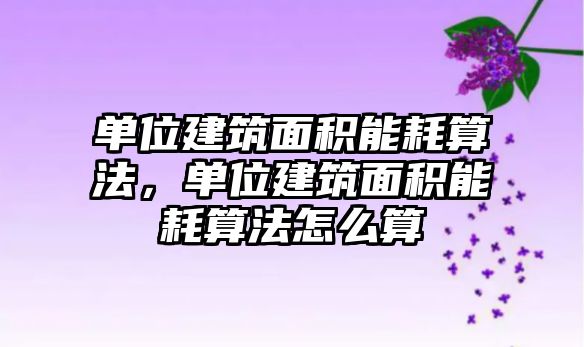 单位建筑面积能耗算法，单位建筑面积能耗算法怎么算